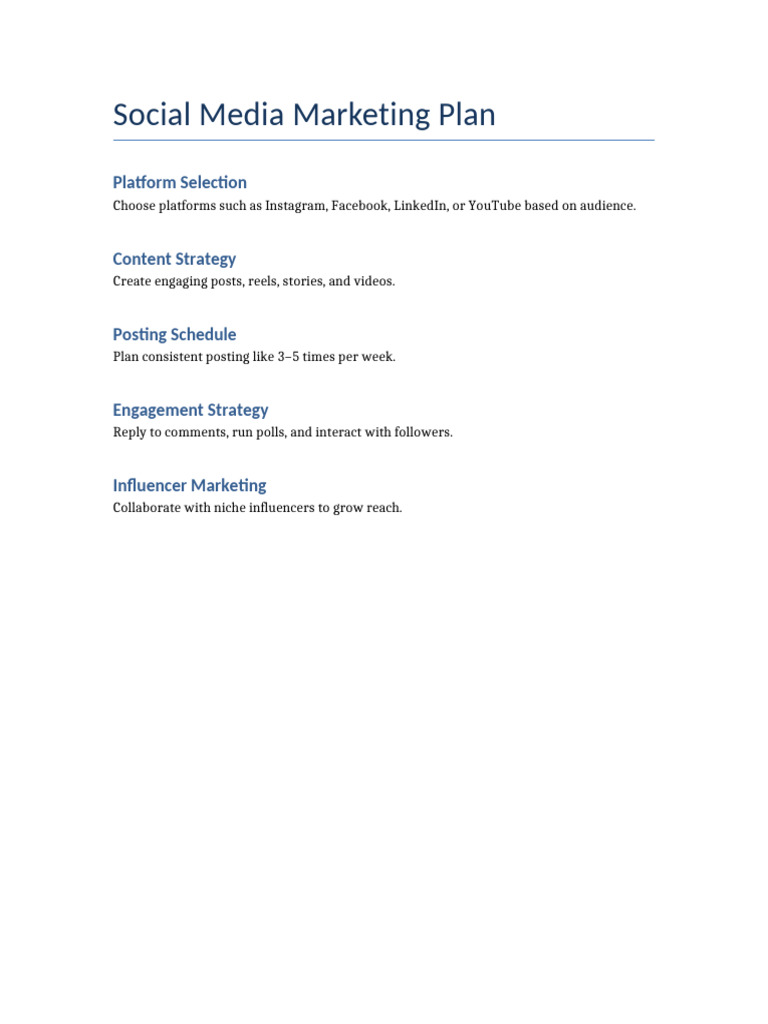 Social Media Marketing Plan

Platform Selection
Choose platforms such as Instagram, Facebook, LinkedIn, or YouTube based on audience.

Content Strategy
Create engaging posts, reels, stories, and videos.

Posting Schedule
Plan consistent posting like 3–5 times per week.

Engagement Strategy
Reply to comments, run polls, and interact with followers.

Influencer Marketing
Collaborate with niche influencers to grow reach.